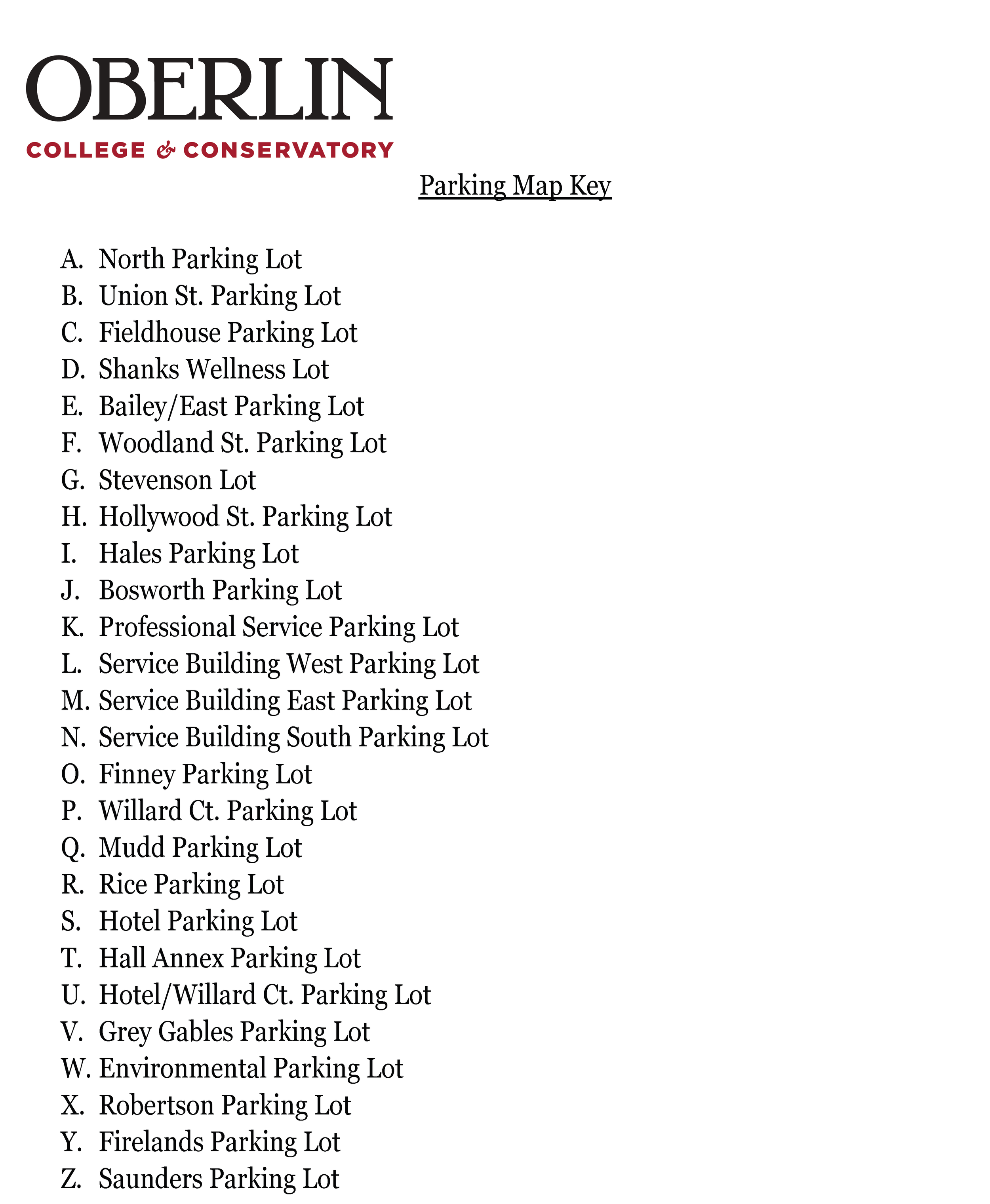 OBERLIN
COLLEGE & CONSERVATORY

Parking Map Key

A. North Parking Lot
B. Union St. Parking Lot
C. Fieldhouse Parking Lot
D. Shanks Wellness Lot
E. Bailey/East Parking Lot
F. Woodland St. Parking Lot
G. Stevenson Lot
H. Hollywood St. Parking Lot
I. Hales Parking Lot
J. Bosworth Parking Lot
K. Professional Service Parking Lot
L. Service Building West Parking Lot
M. Service Building East Parking Lot
N. Service Building South Parking Lot
O. Finney Parking Lot
P. Willard Ct. Parking Lot
Q. Mudd Parking Lot
R. Rice Parking Lot
S. Hotel Parking Lot
T. Hall Annex Parking Lot
U. Hotel/Willard Ct. Parking Lot
V. Grey Gables Parking Lot
W. Environmental Parking Lot
X. Robertson Parking Lot
Y. Firelands Parking Lot
Z. Saunders Parking Lot